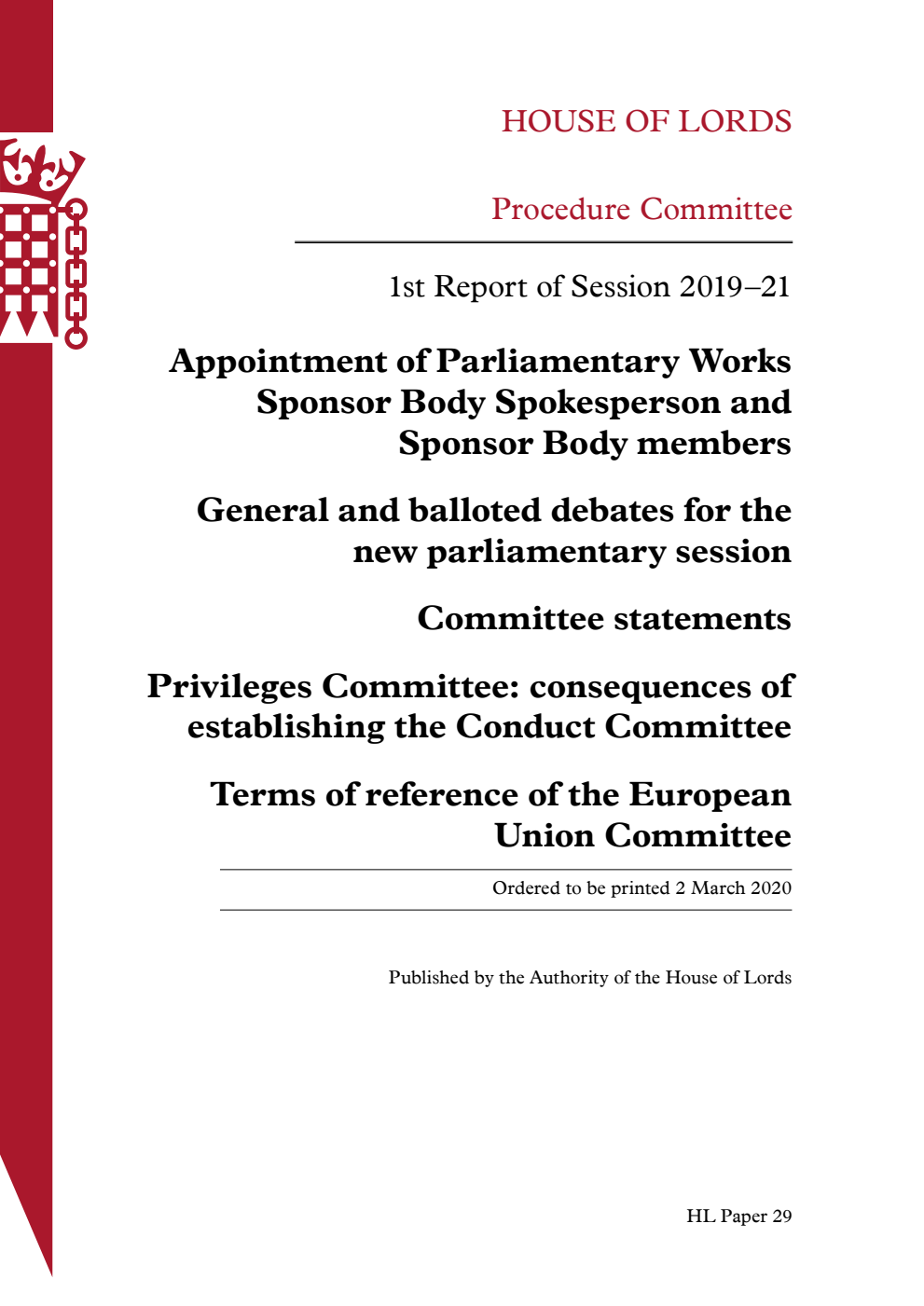 HOUSE OF LORDS

Procedure Committee

1st Report of Session 2019–21

Appointment of Parliamentary Works Sponsor Body Spokesperson and Sponsor Body members

General and balloted debates for the new parliamentary session

Committee statements

Privileges Committee: consequences of establishing the Conduct Committee

Terms of reference of the European Union Committee

Ordered to be printed 2 March 2020

Published by the Authority of the House of Lords

HL Paper 29